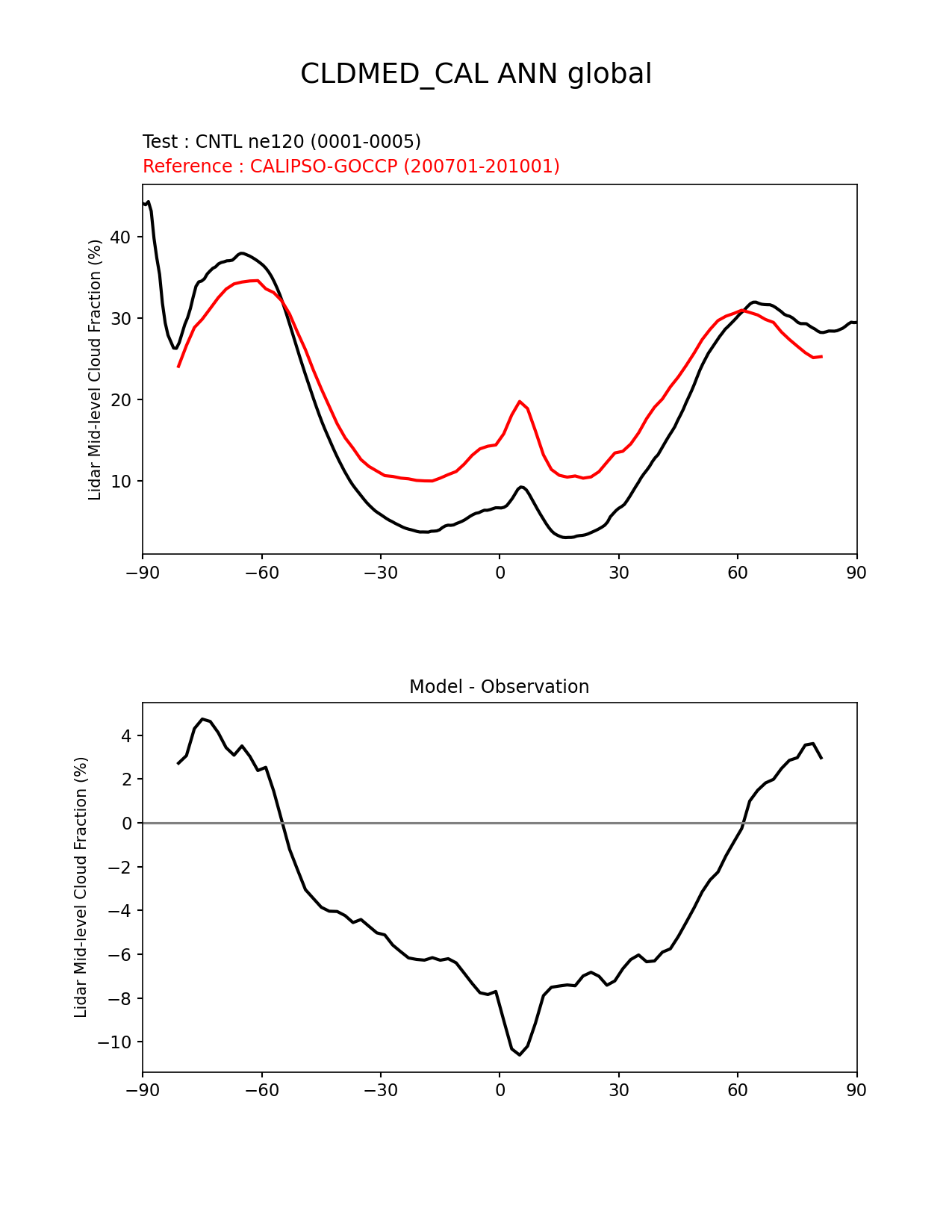 CLDMED_CAL ANN global

Test : CNTL ne120 (0001-0005)
Reference : CALIPSO-GOCCP (200701-201001)

Lidar Mid-level Cloud Fraction (%)

40
30
20
10

−90 −60 −30 0 30 60 90

Model - Observation

Lidar Mid-level Cloud Fraction (%)

4
2
0
−2
−4
−6
−8
−10

−90 −60 −30 0 30 60 90